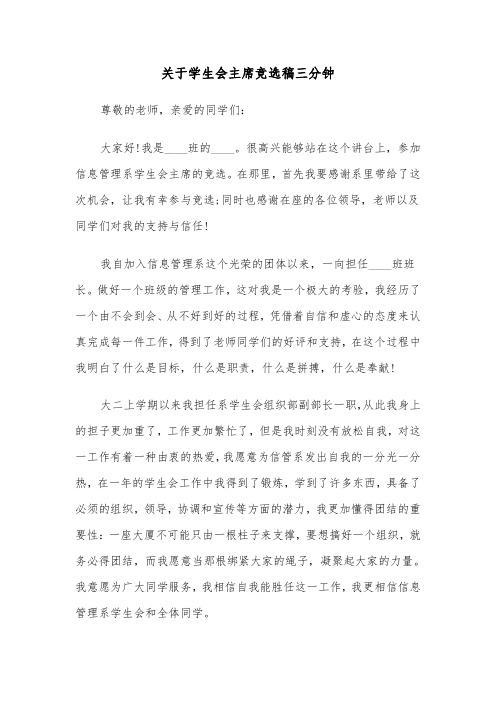 关于学生会主席竞选稿三分钟

尊敬的老师，亲爱的同学们:

大家好!我是____班的____。很高兴能够站在这个讲台上，参加信息管理系学生会主席的竞选。在那里，首先我要感谢系里带给了这次机会，让我有幸参与竞选;同时也感谢在座的各位领导，老师以及同学们对我的支持与信任!

我自加入信息管理系这个光荣的团体以来，一向担任____班班长。做好一个班级的管理工作，这对我是一个极大的考验，我经历了一个由不会到会、从不好到好的过程，凭借着自信和虚心的态度来认真完成每一件工作，得到了老师同学们的好评和支持，在这个过程中我明白了什么是目标，什么是职责，什么是拼搏，什么是奉献!

大二上学期以来我担任系学生会组织部副部长一职,从此我身上的担子更加重了，工作更加繁忙了，但是我时刻没有放松自我，对这一工作有着一种由衷的热爱，我愿意为信管系发出自我的一分光一分热，在一年的学生会工作中我得到了锻炼，学到了许多东西，具备了必须的组织，领导，协调和宣传等方面的潜力，我更加懂得团结的重要性:一座大厦不可能只由一根柱子来支撑，要想搞好一个组织，就务必得团结，而我愿意当那根绑紧大家的绳子，凝聚起大家的力量。我意愿为广大同学服务，我相信自我能胜任这一工作，我更相信信息管理系学生会和全体同学。